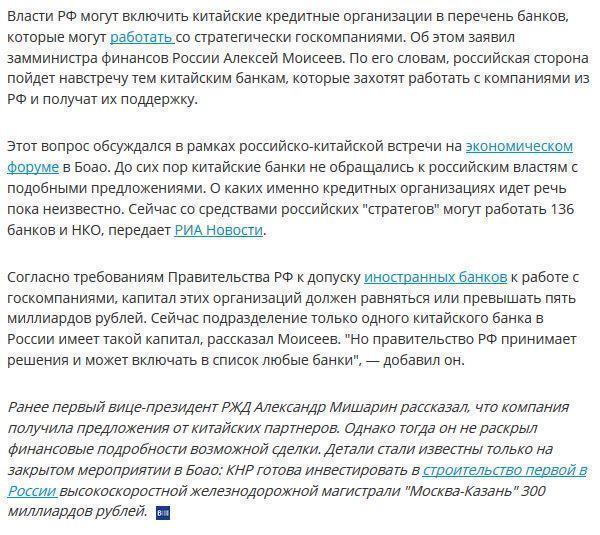 Власти РФ могут включить китайские кредитные организации в перечень банков, которые могут работать со стратегически госкомпаниями. Об этом заявил замминистра финансов России Алексей Моисеев. По его словам, российская сторона пойдет навстречу тем китайским банкам, которые захотят работать с компаниями из РФ и получат их поддержку.

Этот вопрос обсуждался в рамках российско-китайской встречи на экономическом форуме в Боао. До сих пор китайские банки не обращались к российским властям с подобными предложениями. О каких именно кредитных организациях идет речь пока неизвестно. Сейчас со средствами российских "стратегов" могут работать 136 банков и НКО, передает РИА Новости.

Согласно требованиям Правительства РФ к допуску иностранных банков к работе с госкомпаниями, капитал этих организаций должен равняться или превышать пять миллиардов рублей. Сейчас подразделение только одного китайского банка в России имеет такой капитал, рассказал Моисеев. "Но правительство РФ принимает решения и может включать в список любые банки", — добавил он.

Ранее первый вице-президент РЖД Александр Мишарин рассказал, что компания получила предложения от китайских партнеров. Однако тогда он не раскрыл финансовые подробности возможной сделки. Детали стали известны только на закрытом мероприятии в Боао: КНР готова инвестировать в строительство первой в России высокоскоростной железнодорожной магистрали "Москва-Казань" 300 миллиардов рублей.